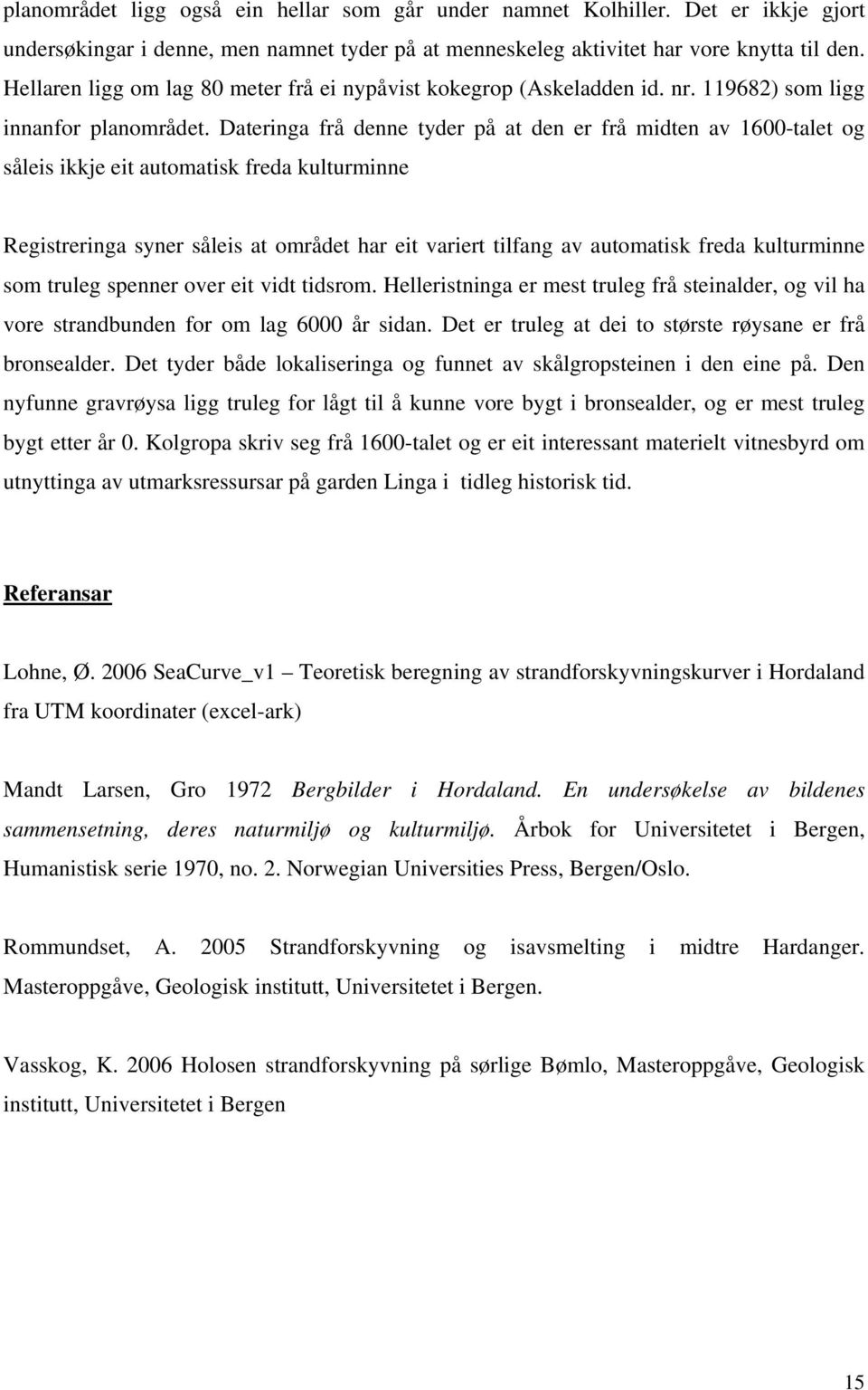 planområdet ligg også ein hellar som går under namnet Kolhiller. Det er ikkje gjort undersøkingar i denne, men namnet tyder på at menneskeleg aktivitet har vore knytta til den. Hellaren ligg om lag 80 meter frå ei nypåvist kokegrop (Askeladden id. nr. 119682) som ligg innanfor planområdet. Dateringa frå denne tyder på at den er frå midten av 1600-talet og såleis ikkje eit automatisk freda kulturminne

Registreringa syner såleis at området har eit variert tilfang av automatisk freda kulturminne som truleg spenner over eit vidt tidsrom. Helleristninga er mest truleg frå steinalder, og vil ha vore strandbunden for om lag 6000 år sidan. Det er truleg at dei to største røysane er frå bronsealder. Det tyder både lokaliseringa og funnet av skålgropsteinen i den eine på. Den nyfunne gravrøysa ligg truleg for lågt til å kunne vore bygt i bronsealder, og er mest truleg bygt etter år 0. Kolgropa skriv seg frå 1600-talet og er eit interessant materielt vitnesbyrd om utnyttinga av utmarksressursar på garden Linga i tidleg historisk tid.

Referansar

Lohne, Ø. 2006 SeaCurve_v1 – Teoretisk beregning av strandforskyvningskurver i Hordaland fra UTM koordinater (excel-ark)

Mandt Larsen, Gro 1972 Bergbilder i Hordaland. En undersøkelse av bildenes sammensetning, deres naturmiljø og kulturmiljø. Årbok for Universitetet i Bergen, Humanistisk serie 1970, no. 2. Norwegian Universities Press, Bergen/Oslo.

Rommundset, A. 2005 Strandforskyvning og isavsmelting i midtre Hardanger. Masteroppgåve, Geologisk institutt, Universitetet i Bergen.

Vasskog, K. 2006 Holosen strandforskyvning på sørlige Bømlo, Masteroppgåve, Geologisk institutt, Universitetet i Bergen

15